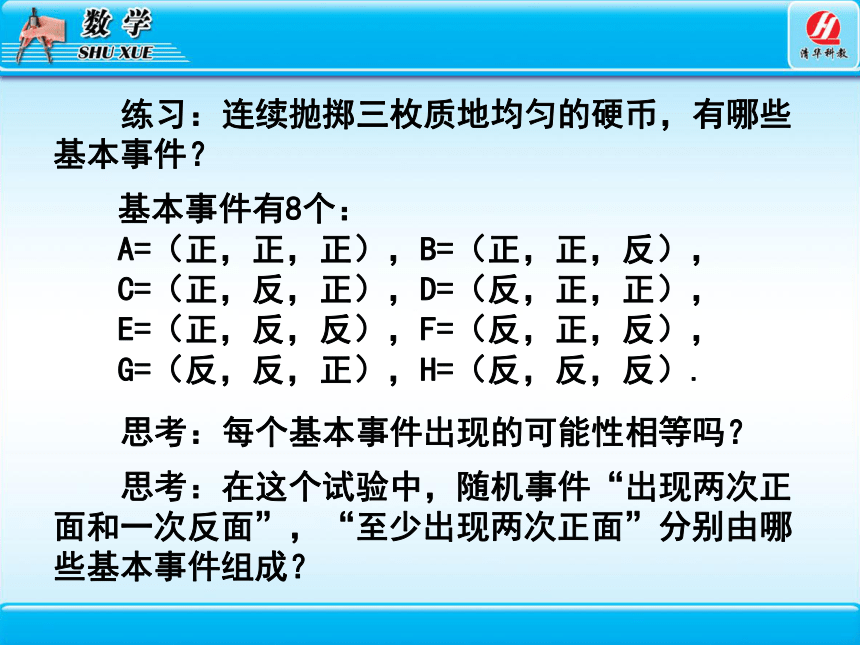 数学
SHU XUE

清华科教

练习：连续抛掷三枚质地均匀的硬币，有哪些基本事件？

基本事件有8个：
A=（正，正，正），B=（正，正，反），
C=（正，反，正），D=（反，正，正），
E=（正，反，反），F=（反，正，反），
G=（反，反，正），H=（反，反，反）.

思考：每个基本事件出现的可能性相等吗？

思考：在这个试验中，随机事件“出现两次正面和一次反面”，“至少出现两次正面”分别由哪些基本事件组成？